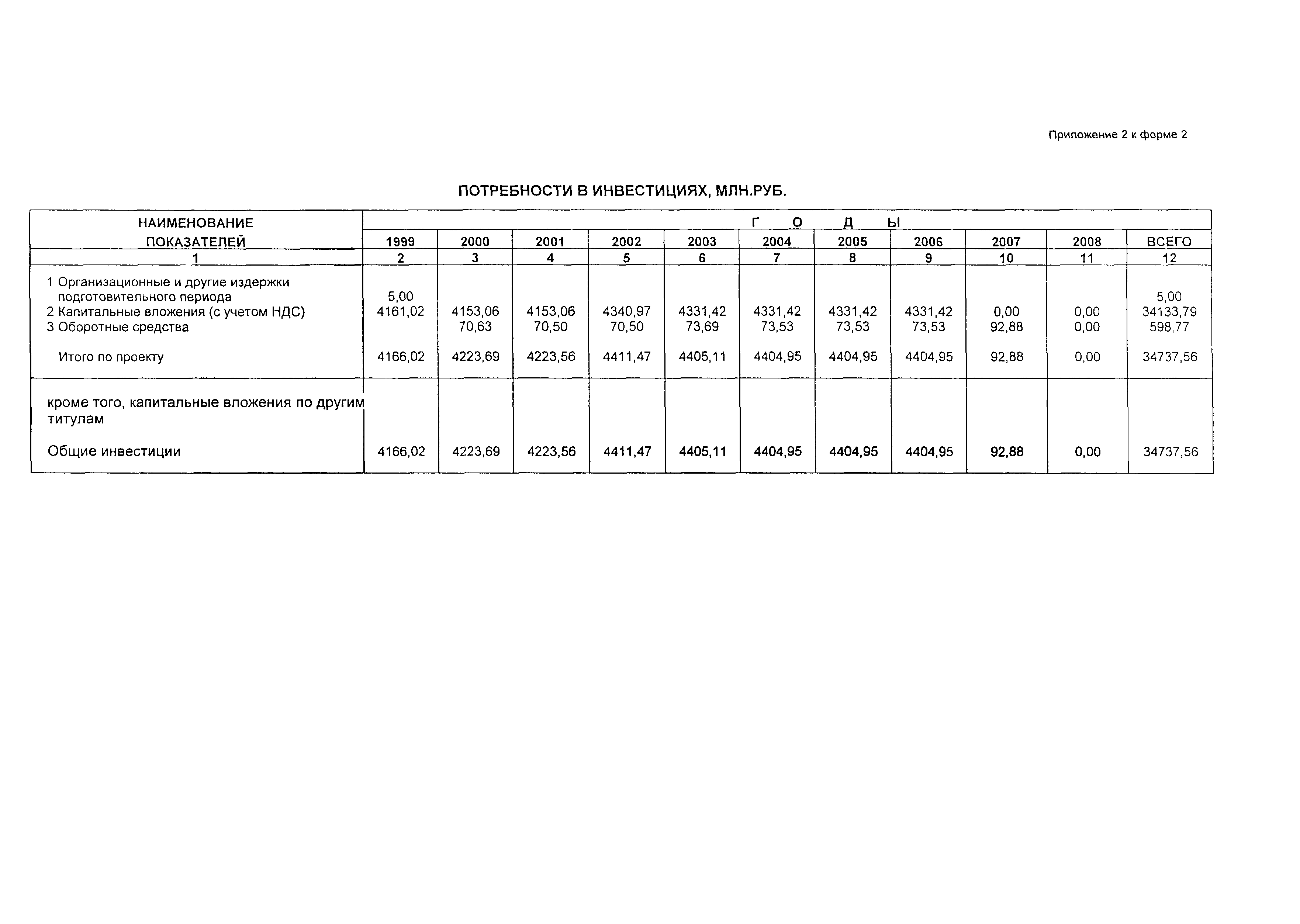 Приложение 2 к форме 2

ПОТРЕБНОСТИ В ИНВЕСТИЦИЯХ, МЛН.РУБ.

| НАИМЕНОВАНИЕ ПОКАЗАТЕЛЕЙ | Г О Д Ы | | | | | | | | | | |
|---|---|---|---|---|---|---|---|---|---|---|---|
| | 1999 | 2000 | 2001 | 2002 | 2003 | 2004 | 2005 | 2006 | 2007 | 2008 | ВСЕГО |
| 1 | 2 | 3 | 4 | 5 | 6 | 7 | 8 | 9 | 10 | 11 | 12 |
| 1 Организационные и другие издержки подготовительного периода | 5,00 | | | | | | | | | | 5,00 |
| 2 Капитальные вложения (с учетом НДС) | 4161,02 | 4153,06 | 4153,06 | 4340,97 | 4331,42 | 4331,42 | 4331,42 | 4331,42 | 0,00 | 0,00 | 34133,79 |
| 3 Оборотные средства | | 70,63 | 70,50 | 70,50 | 73,69 | 73,53 | 73,53 | 73,53 | 92,88 | 0,00 | 598,77 |
| Итого по проекту | 4166,02 | 4223,69 | 4223,56 | 4411,47 | 4405,11 | 4404,95 | 4404,95 | 4404,95 | 92,88 | 0,00 | 34737,56 |
| кроме того, капитальные вложения по другим титулам | | | | | | | | | | | |
| Общие инвестиции | 4166,02 | 4223,69 | 4223,56 | 4411,47 | 4405,11 | 4404,95 | 4404,95 | 4404,95 | 92,88 | 0,00 | 34737,56 |